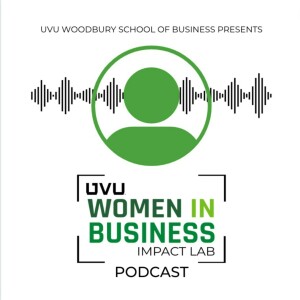 UVU WOODBURY SCHOOL OF BUSINESS PRESENTS

UVU
WOMEN IN
BUSINESS
IMPACT LAB

PODCAST